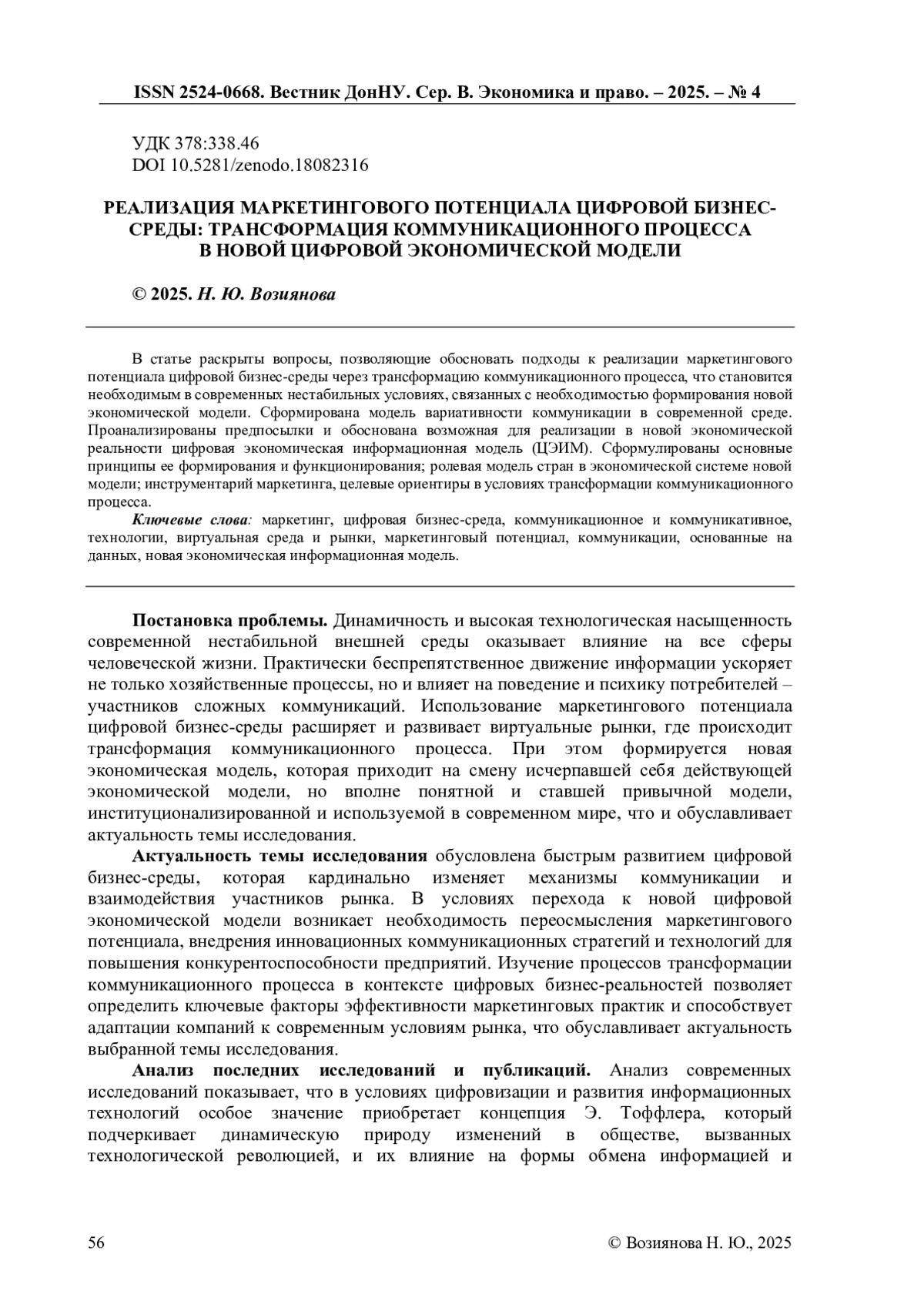 ISSN 2524-0668. Вестник ДонНУ. Сер. В. Экономика и право. – 2025. – № 4

УДК 378:338.46
DOI 10.5281/zenodo.18082316

РЕАЛИЗАЦИЯ МАРКЕТИНГОВОГО ПОТЕНЦИАЛА ЦИФРОВОЙ БИЗНЕС-СРЕДЫ: ТРАНСФОРМАЦИЯ КОММУНИКАЦИОННОГО ПРОЦЕССА В НОВОЙ ЦИФРОВОЙ ЭКОНОМИЧЕСКОЙ МОДЕЛИ

© 2025. Н. Ю. Возиянова

В статье раскрыты вопросы, позволяющие обосновать подходы к реализации маркетингового потенциала цифровой бизнес-среды через трансформацию коммуникационного процесса, что становится необходимым в современных нестабильных условиях, связанных с необходимостью формирования новой экономической модели. Сформирована модель вариативности коммуникации в современной среде. Проанализированы предпосылки и обоснована возможная для реализации в новой экономической реальности цифровая экономическая информационная модель (ЦЭИМ). Сформулированы основные принципы ее формирования и функционирования; ролевая модель стран в экономической системе новой модели; инструментарий маркетинга, целевые ориентиры в условиях трансформации коммуникационного процесса.

Ключевые слова: маркетинг, цифровая бизнес-среда, коммуникационное и коммуникативное, технологии, виртуальная среда и рынки, маркетинговый потенциал, коммуникации, основанные на данных, новая экономическая информационная модель.

Постановка проблемы. Динамичность и высокая технологическая насыщенность современной нестабильной внешней среды оказывает влияние на все сферы человеческой жизни. Практически беспрепятственное движение информации ускоряет не только хозяйственные процессы, но и влияет на поведение и психику потребителей – участников сложных коммуникаций. Использование маркетингового потенциала цифровой бизнес-среды расширяет и развивает виртуальные рынки, где происходит трансформация коммуникационного процесса. При этом формируется новая экономическая модель, которая приходит на смену исчерпавшей себя действующей экономической модели, но вполне понятной и ставшей привычной модели, институционализированной и используемой в современном мире, что и обуславливает актуальность темы исследования.

Актуальность темы исследования обусловлена быстрым развитием цифровой бизнес-среды, которая кардинально изменяет механизмы коммуникации и взаимодействия участников рынка. В условиях перехода к новой цифровой экономической модели возникает необходимость переосмысления маркетингового потенциала, внедрения инновационных коммуникационных стратегий и технологий для повышения конкурентоспособности предприятий. Изучение процессов трансформации коммуникационного процесса в контексте цифровых бизнес-реальностей позволяет определить ключевые факторы эффективности маркетинговых практик и способствует адаптации компаний к современным условиям рынка, что обуславливает актуальность выбранной темы исследования.

Анализ последних исследований и публикаций. Анализ современных исследований показывает, что в условиях цифровизации и развития информационных технологий особое значение приобретает концепция Э. Тоффлера, который подчеркивает динамическую природу изменений в обществе, вызванных технологической революцией, и их влияние на формы обмена информацией и

56 © Возиянова Н. Ю., 2025